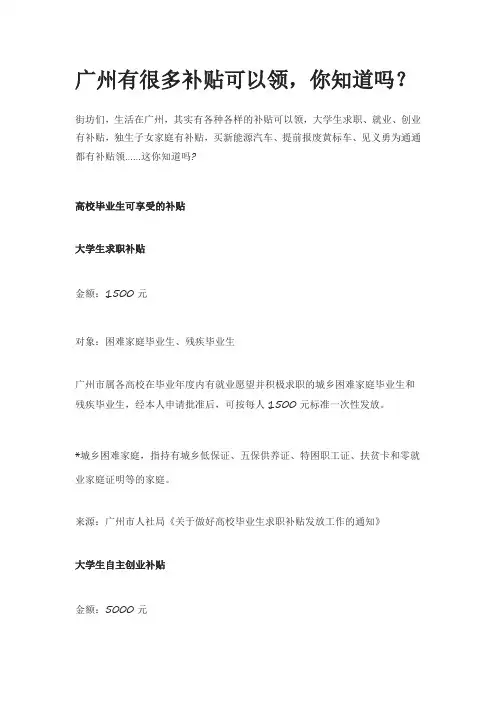 广州有很多补贴可以领，你知道吗？

街坊们，生活在广州，其实有各种各样的补贴可以领，大学生求职、就业、创业有补贴，独生子女家庭有补贴，买新能源汽车、提前报废黄标车、见义勇为通通都有补贴领......这你知道吗?

高校毕业生可享受的补贴

大学生求职补贴

金额：1500 元

对象：困难家庭毕业生、残疾毕业生

广州市属各高校在毕业年度内有就业愿望并积极求职的城乡困难家庭毕业生和残疾毕业生，经本人申请批准后，可按每人 1500 元标准一次性发放。

*城乡困难家庭，指持有城乡低保证、五保供养证、特困职工证、扶贫卡和零就业家庭证明等的家庭。

来源：广州市人社局《关于做好高校毕业生求职补贴发放工作的通知》

大学生自主创业补贴

金额：5000 元